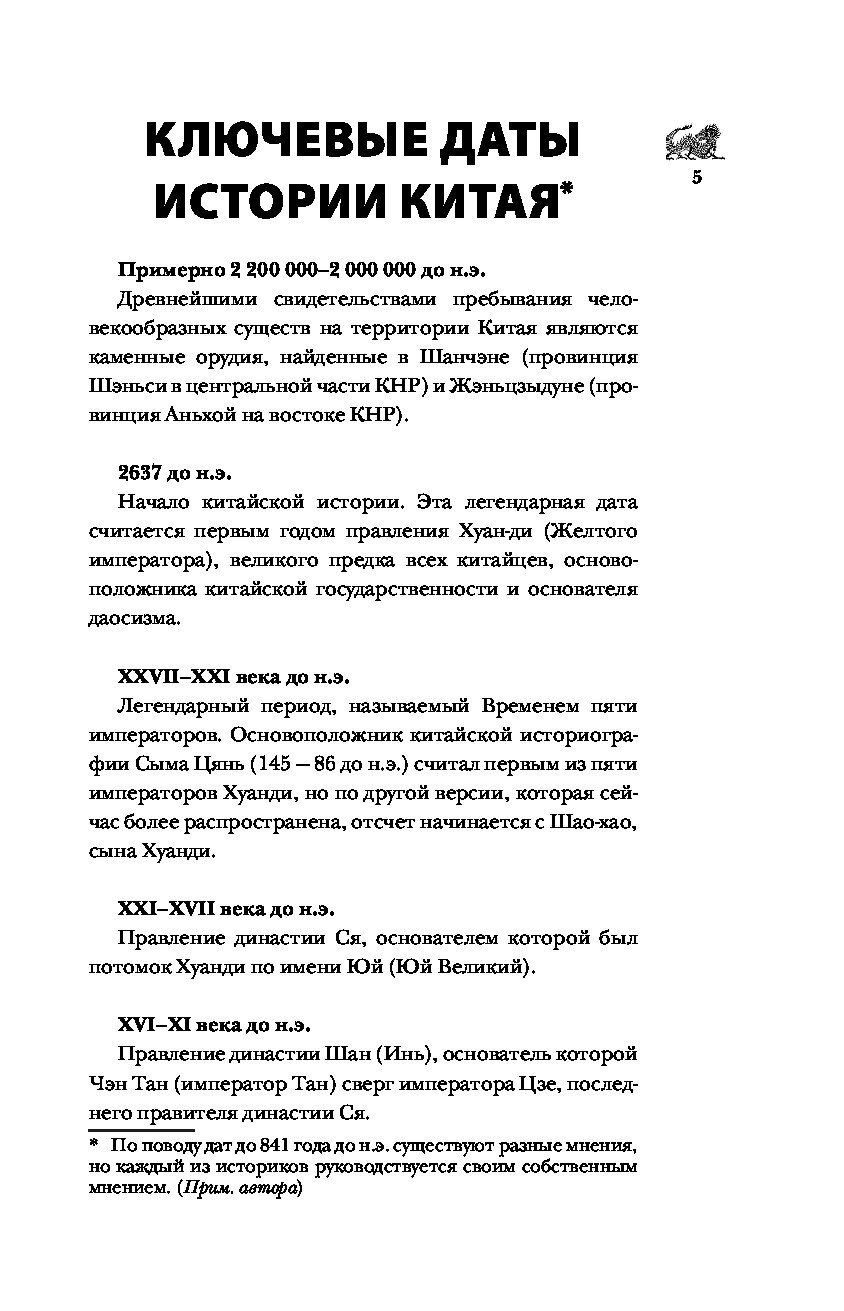 КЛЮЧЕВЫЕ ДАТЫ ИСТОРИИ КИТАЯ*

5

Примерно 2 200 000–2 000 000 до н.э.

Древнейшими свидетельствами пребывания человекообразных существ на территории Китая являются каменные орудия, найденные в Шанчэне (провинция Шэньси в центральной части КНР) и Жэньцзыдуне (провинция Аньхой на востоке КНР).

2637 до н.э.

Начало китайской истории. Эта легендарная дата считается первым годом правления Хуан-ди (Желтого императора), великого предка всех китайцев, основоположника китайской государственности и основателя даосизма.

XXVII–XXI века до н.э.

Легендарный период, называемый Временем пяти императоров. Основоположник китайской историографии Сыма Цянь (145 – 86 до н.э.) считал первым из пяти императоров Хуанди, но по другой версии, которая сейчас более распространена, отсчет начинается с Шао-хао, сына Хуанди.

XXI–XVII века до н.э.

Правление династии Ся, основателем которой был потомок Хуанди по имени Юй (Юй Великий).

XVI–XI века до н.э.

Правление династии Шан (Инь), основатель которой Чэн Тан (император Тан) сверг императора Цзе, последнего правителя династии Ся.

* По поводу дат до 841 года до н.э. существуют разные мнения, но каждый из историков руководствуется своим собственным мнением. (Прим. автора)